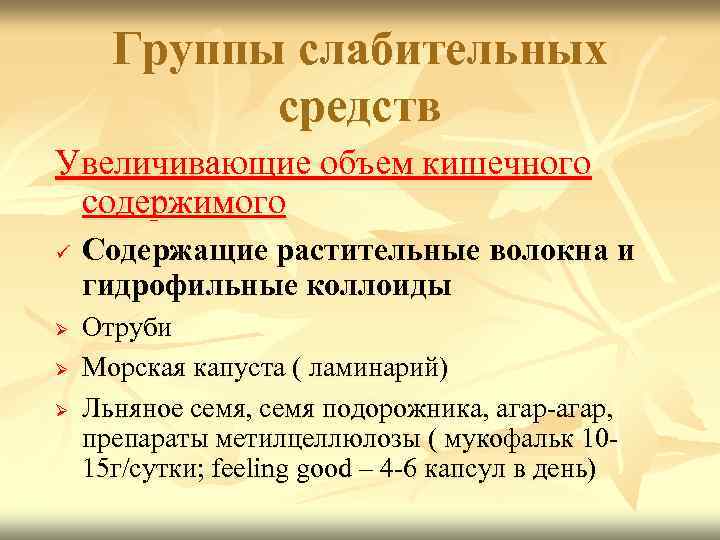 Группы слабительных средств

Увеличивающие объем кишечного содержимого

✓ Содержащие растительные волокна и гидрофильные коллоиды

➢ Отруби

➢ Морская капуста ( ламинарий)

➢ Льняное семя, семя подорожника, агар-агар, препараты метилцеллюлозы ( мукофальк 10-15г/сутки; feeling good – 4-6 капсул в день)